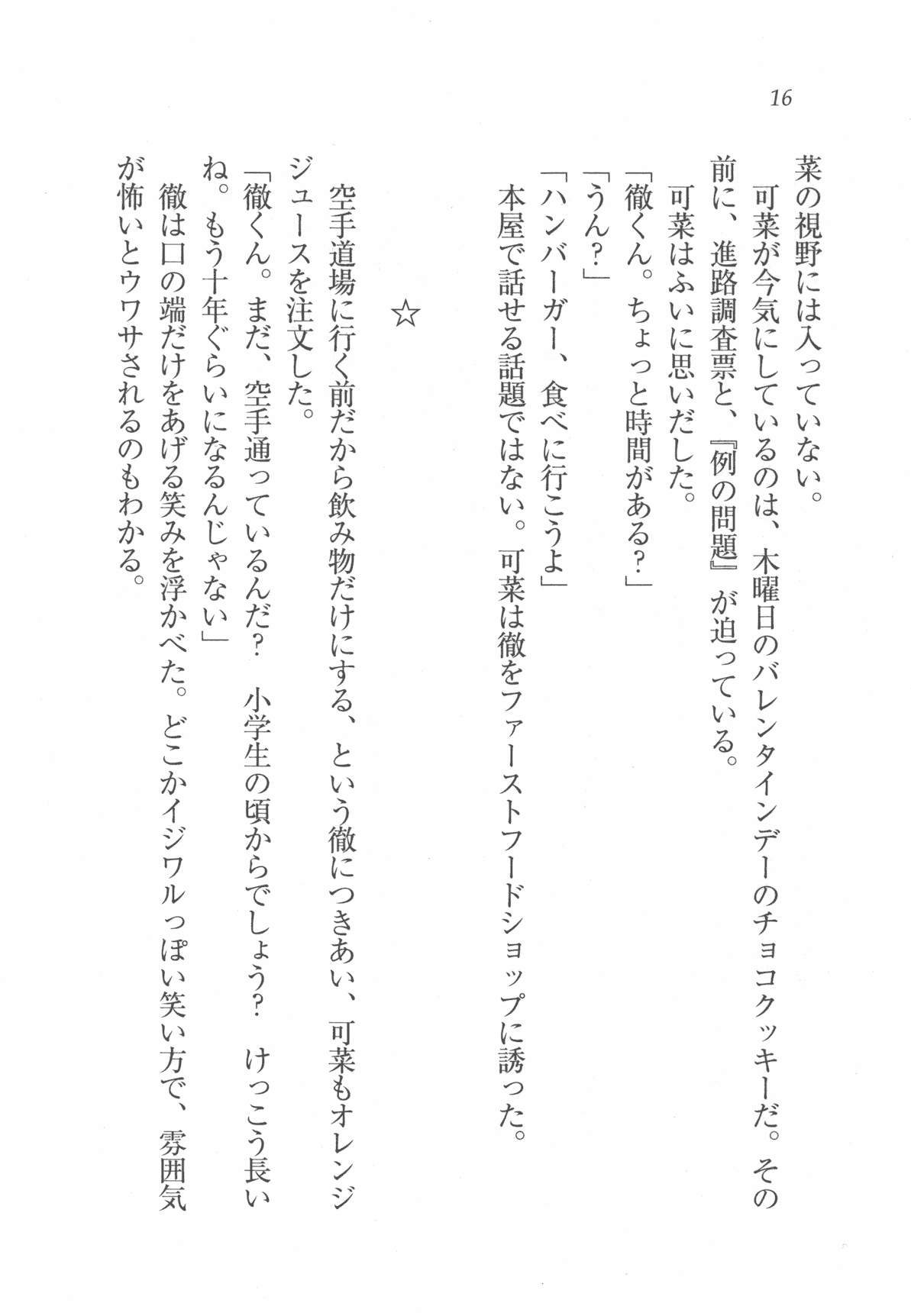 16

菜の視野には入っていない。
可菜が今気にしているのは、木曜日のバレンタインデーのチョコクッキーだ。その前に、進路調査票と、『例の問題』が迫っている。
可菜はふいに思いだした。
「徹くん。ちょっと時間がある？」
「うん？」
「ハンバーガー、食べに行こうよ」
本屋で話せる話題ではない。可菜は徹をファーストフードショップに誘った。

☆

空手道場に行く前だから飲み物だけにする、という徹につきあい、可菜もオレンジジュースを注文した。
「徹くん。まだ、空手通っているんだ？　小学生の頃からでしょう？　けっこう長いね。もう十年ぐらいになるんじゃない」
徹は口の端だけをあげる笑みを浮かべた。どこかイジワルっぽい笑い方で、雰囲気が怖いとウワサされるのもわかる。